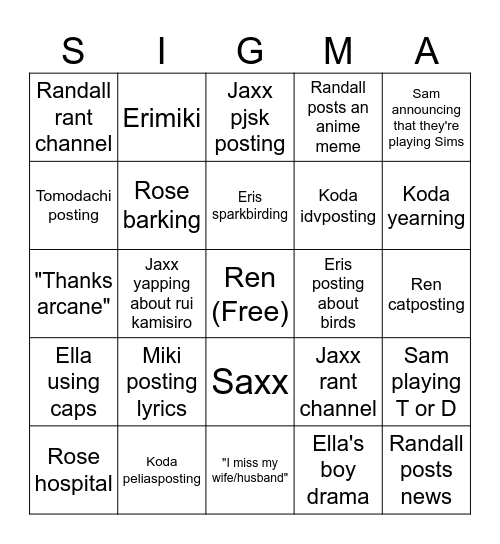 | S | I | G | M | A |
|---|---|---|---|---|
| Randall rant channel | Erimiki | Jaxx pjsk posting | Randall posts an anime meme | Sam announcing that they're playing Sims |
| Tomodachi posting | Rose barking | Eris sparkbirding | Koda idvposting | Koda yearning |
| "Thanks arcane" | Jaxx yapping about rui kamisiro | Ren (Free) | Eris posting about birds | Ren catposting |
| Ella using caps | Miki posting lyrics | Saxx | Jaxx rant channel | Sam playing T or D |
| Rose hospital | Koda peliasposting | "I miss my wife/husband" | Ella's boy drama | Randall posts news |